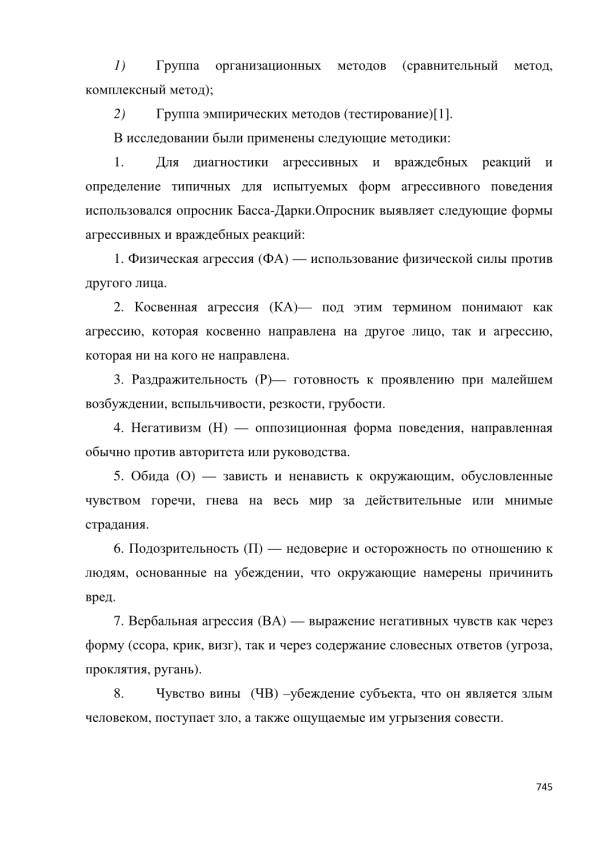 1) Группа организационных методов (сравнительный метод, комплексный метод);

2) Группа эмпирических методов (тестирование)[1].

В исследовании были применены следующие методики:

1. Для диагностики агрессивных и враждебных реакций и определение типичных для испытуемых форм агрессивного поведения использовался опросник Басса-Дарки.Опросник выявляет следующие формы агрессивных и враждебных реакций:

1. Физическая агрессия (ФА) — использование физической силы против другого лица.

2. Косвенная агрессия (КА)— под этим термином понимают как агрессию, которая косвенно направлена на другое лицо, так и агрессию, которая ни на кого не направлена.

3. Раздражительность (Р)— готовность к проявлению при малейшем возбуждении, вспыльчивости, резкости, грубости.

4. Негативизм (Н) — оппозиционная форма поведения, направленная обычно против авторитета или руководства.

5. Обида (О) — зависть и ненависть к окружающим, обусловленные чувством горечи, гнева на весь мир за действительные или мнимые страдания.

6. Подозрительность (П) — недоверие и осторожность по отношению к людям, основанные на убеждении, что окружающие намерены причинить вред.

7. Вербальная агрессия (ВА) — выражение негативных чувств как через форму (ссора, крик, визг), так и через содержание словесных ответов (угроза, проклятия, ругань).

8. Чувство вины (ЧВ) –убеждение субъекта, что он является злым человеком, поступает зло, а также ощущаемые им угрызения совести.

745